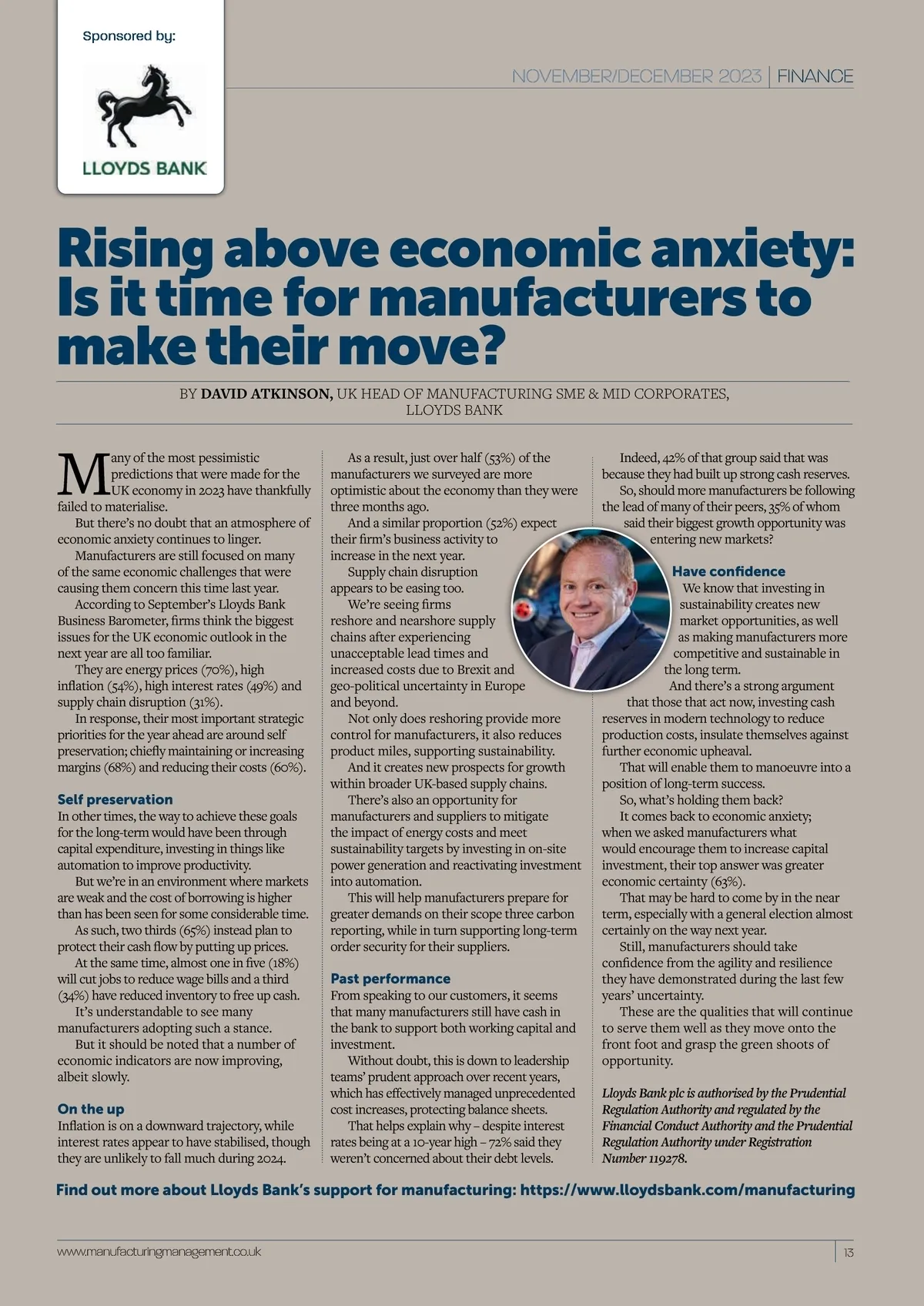 Sponsored by:

LLOYDS BANK

NOVEMBER/DECEMBER 2023 | FINANCE

Rising above economic anxiety: Is it time for manufacturers to make their move?

BY DAVID ATKINSON, UK HEAD OF MANUFACTURING SME & MID CORPORATES, LLOYDS BANK

Many of the most pessimistic predictions that were made for the UK economy in 2023 have thankfully failed to materialise.

But there's no doubt that an atmosphere of economic anxiety continues to linger.

Manufacturers are still focused on many of the same economic challenges that were causing them concern this time last year.

According to September's Lloyds Bank Business Barometer, firms think the biggest issues for the UK economic outlook in the next year are all too familiar.

They are energy prices (70%), high inflation (54%), high interest rates (49%) and supply chain disruption (31%).

In response, their most important strategic priorities for the year ahead are around self preservation; chiefly maintaining or increasing margins (68%) and reducing their costs (60%).

Self preservation

In other times, the way to achieve these goals for the long-term would have been through capital expenditure, investing in things like automation to improve productivity.

But we're in an environment where markets are weak and the cost of borrowing is higher than has been seen for some considerable time.

As such, two thirds (65%) instead plan to protect their cash flow by putting up prices.

At the same time, almost one in five (18%) will cut jobs to reduce wage bills and a third (34%) have reduced inventory to free up cash.

It's understandable to see many manufacturers adopting such a stance.

But it should be noted that a number of economic indicators are now improving, albeit slowly.

On the up

Inflation is on a downward trajectory, while interest rates appear to have stabilised, though they are unlikely to fall much during 2024.

As a result, just over half (53%) of the manufacturers we surveyed are more optimistic about the economy than they were three months ago.

And a similar proportion (52%) expect their firm's business activity to increase in the next year.

Supply chain disruption appears to be easing too.

We're seeing firms reshore and nearshore supply chains after experiencing unacceptable lead times and increased costs due to Brexit and geo-political uncertainty in Europe and beyond.

Not only does reshoring provide more control for manufacturers, it also reduces product miles, supporting sustainability.

And it creates new prospects for growth within broader UK-based supply chains.

There's also an opportunity for manufacturers and suppliers to mitigate the impact of energy costs and meet sustainability targets by investing in on-site power generation and reactivating investment into automation.

This will help manufacturers prepare for greater demands on their scope three carbon reporting, while in turn supporting long-term order security for their suppliers.

Past performance

From speaking to our customers, it seems that many manufacturers still have cash in the bank to support both working capital and investment.

Without doubt, this is down to leadership teams' prudent approach over recent years, which has effectively managed unprecedented cost increases, protecting balance sheets.

That helps explain why – despite interest rates being at a 10-year high – 72% said they weren't concerned about their debt levels.

Indeed, 42% of that group said that was because they had built up strong cash reserves.

So, should more manufacturers be following the lead of many of their peers, 35% of whom said their biggest growth opportunity was entering new markets?

Have confidence

We know that investing in sustainability creates new market opportunities, as well as making manufacturers more competitive and sustainable in the long term.

And there's a strong argument that those that act now, investing cash reserves in modern technology to reduce production costs, insulate themselves against further economic upheaval.

That will enable them to manoeuvre into a position of long-term success.

So, what's holding them back?

It comes back to economic anxiety; when we asked manufacturers what would encourage them to increase capital investment, their top answer was greater economic certainty (63%).

That may be hard to come by in the near term, especially with a general election almost certainly on the way next year.

Still, manufacturers should take confidence from the agility and resilience they have demonstrated during the last few years' uncertainty.

These are the qualities that will continue to serve them well as they move onto the front foot and grasp the green shoots of opportunity.

Lloyds Bank plc is authorised by the Prudential Regulation Authority and regulated by the Financial Conduct Authority and the Prudential Regulation Authority under Registration Number 119278.

Find out more about Lloyds Bank's support for manufacturing: https://www.lloydsbank.com/manufacturing

www.manufacturingmanagement.co.uk

13